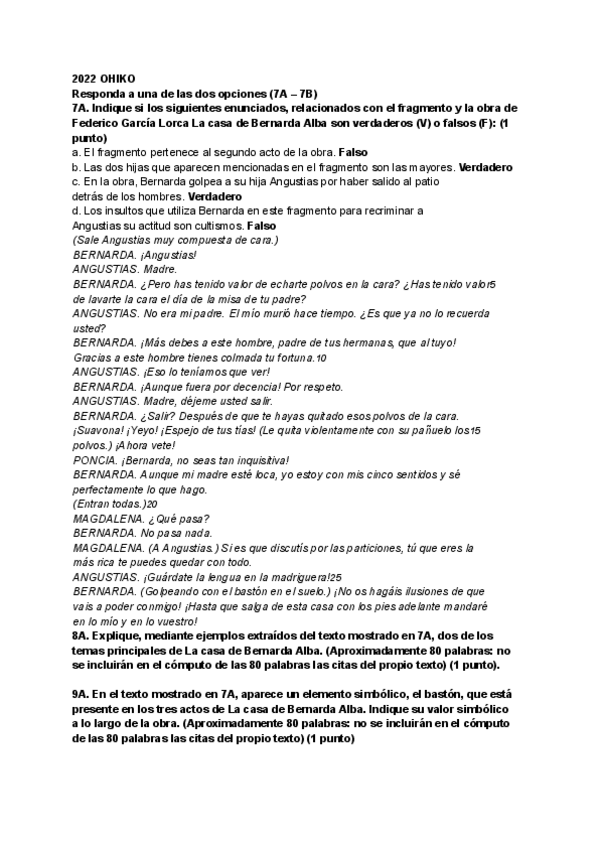 2022 OHIKO
Responda a una de las dos opciones (7A – 7B)
7A. Indique si los siguientes enunciados, relacionados con el fragmento y la obra de Federico García Lorca La casa de Bernarda Alba son verdaderos (V) o falsos (F): (1 punto)
a. El fragmento pertenece al segundo acto de la obra. Falso
b. Las dos hijas que aparecen mencionadas en el fragmento son las mayores. Verdadero
c. En la obra, Bernarda golpea a su hija Angustias por haber salido al patio detrás de los hombres. Verdadero
d. Los insultos que utiliza Bernarda en este fragmento para recriminar a Angustias su actitud son cultismos. Falso
(Sale Angustias muy compuesta de cara.)
BERNARDA. ¡Angustias!
ANGUSTIAS. Madre.
BERNARDA. ¿Pero has tenido valor de echarte polvos en la cara? ¿Has tenido valor5 de lavarte la cara el día de la misa de tu padre?
ANGUSTIAS. No era mi padre. El mío murió hace tiempo. ¿Es que ya no lo recuerda usted?
BERNARDA. ¡Más debes a este hombre, padre de tus hermanas, que al tuyo! Gracias a este hombre tienes colmada tu fortuna.10
ANGUSTIAS. ¡Eso lo teníamos que ver!
BERNARDA. ¡Aunque fuera por decencia! Por respeto.
ANGUSTIAS. Madre, déjeme usted salir.
BERNARDA. ¿Salir? Después de que te hayas quitado esos polvos de la cara. ¡Suavona! ¡Yeyo! ¡Espejo de tus tías! (Le quita violentamente con su pañuelo los15 polvos.) ¡Ahora vete!
PONCIA. ¡Bernarda, no seas tan inquisitiva!
BERNARDA. Aunque mi madre esté loca, yo estoy con mis cinco sentidos y sé perfectamente lo que hago.
(Entran todas.)20
MAGDALENA. ¿Qué pasa?
BERNARDA. No pasa nada.
MAGDALENA. (A Angustias.) Si es que discutís por las particiones, tú que eres la más rica te puedes quedar con todo.
ANGUSTIAS. ¡Guárdate la lengua en la madriguera!25
BERNARDA. (Golpeando con el bastón en el suelo.) ¡No os hagáis ilusiones de que vais a poder conmigo! ¡Hasta que salga de esta casa con los pies adelante mandaré en lo mío y en lo vuestro!
8A. Explique, mediante ejemplos extraídos del texto mostrado en 7A, dos de los temas principales de La casa de Bernarda Alba. (Aproximadamente 80 palabras: no se incluirán en el cómputo de las 80 palabras las citas del propio texto) (1 punto).

9A. En el texto mostrado en 7A, aparece un elemento simbólico, el bastón, que está presente en los tres actos de La casa de Bernarda Alba. Indique su valor simbólico a lo largo de la obra. (Aproximadamente 80 palabras: no se incluirán en el cómputo de las 80 palabras las citas del propio texto) (1 punto)